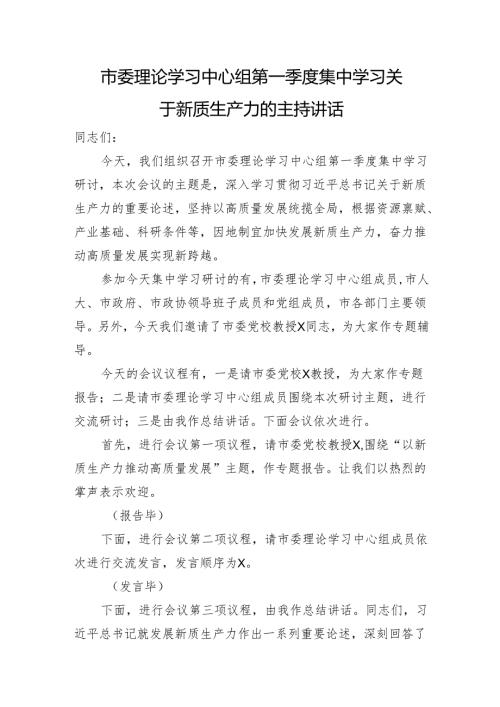 市委理论学习中心组第一季度集中学习关于新质生产力的主持讲话

同志们：

今天，我们组织召开市委理论学习中心组第一季度集中学习研讨，本次会议的主题是，深入学习贯彻习近平总书记关于新质生产力的重要论述，坚持以高质量发展统揽全局，根据资源禀赋、产业基础、科研条件等，因地制宜加快发展新质生产力，奋力推动高质量发展实现新跨越。

参加今天集中学习研讨的有，市委理论学习中心组成员，市人大、市政府、市政协领导班子成员和党组成员，市各部门主要领导。另外，今天我们邀请了市委党校教授X同志，为大家作专题辅导。

今天的会议议程有，一是请市委党校X教授，为大家作专题报告；二是请市委理论学习中心组成员围绕本次研讨主题，进行交流研讨；三是由我作总结讲话。下面会议依次进行。

首先，进行会议第一项议程，请市委党校教授X,围绕“以新质生产力推动高质量发展”主题，作专题报告。让我们以热烈的掌声表示欢迎。

（报告毕）

下面，进行会议第二项议程，请市委理论学习中心组成员依次进行交流发言，发言顺序为X。

（发言毕）

下面，进行会议第三项议程，由我作总结讲话。同志们，习近平总书记就发展新质生产力作出一系列重要论述，深刻回答了